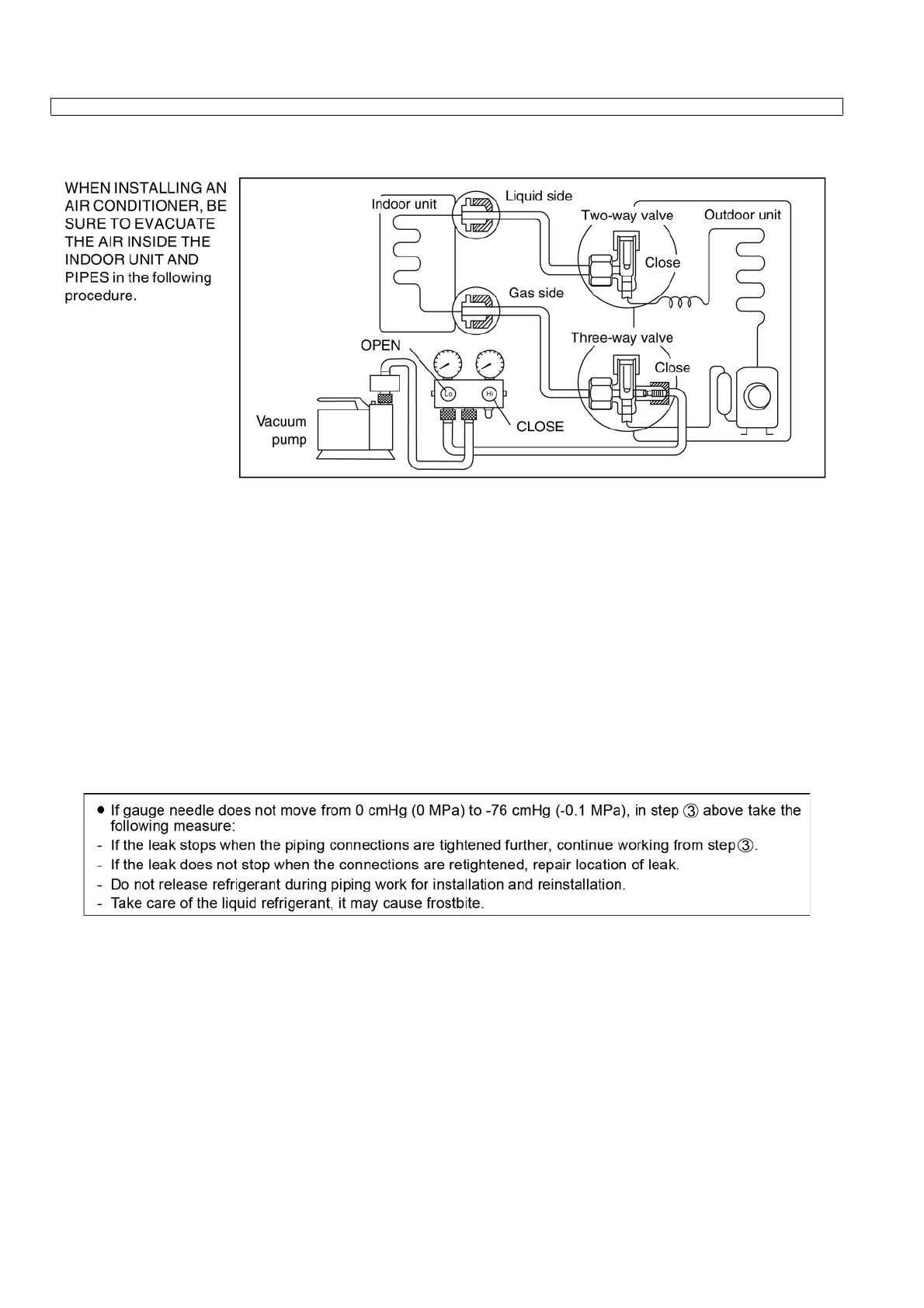 WHEN INSTALLING AN AIR CONDITIONER, BE SURE TO EVACUATE THE AIR INSIDE THE INDOOR UNIT AND PIPES in the following procedure.

Indoor unit

Liquid side

Two-way valve

Outdoor unit

Close

Gas side

Three-way valve

OPEN

Close

Lo

Hi

Vacuum pump

CLOSE

● If gauge needle does not move from 0 cmHg (0 MPa) to -76 cmHg (-0.1 MPa), in step ③ above take the following measure:
- If the leak stops when the piping connections are tightened further, continue working from step③.
- If the leak does not stop when the connections are retightened, repair location of leak.
- Do not release refrigerant during piping work for installation and reinstallation.
- Take care of the liquid refrigerant, it may cause frostbite.